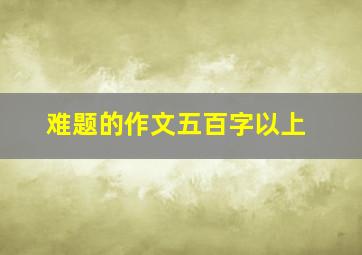 难题的作文五百字以上